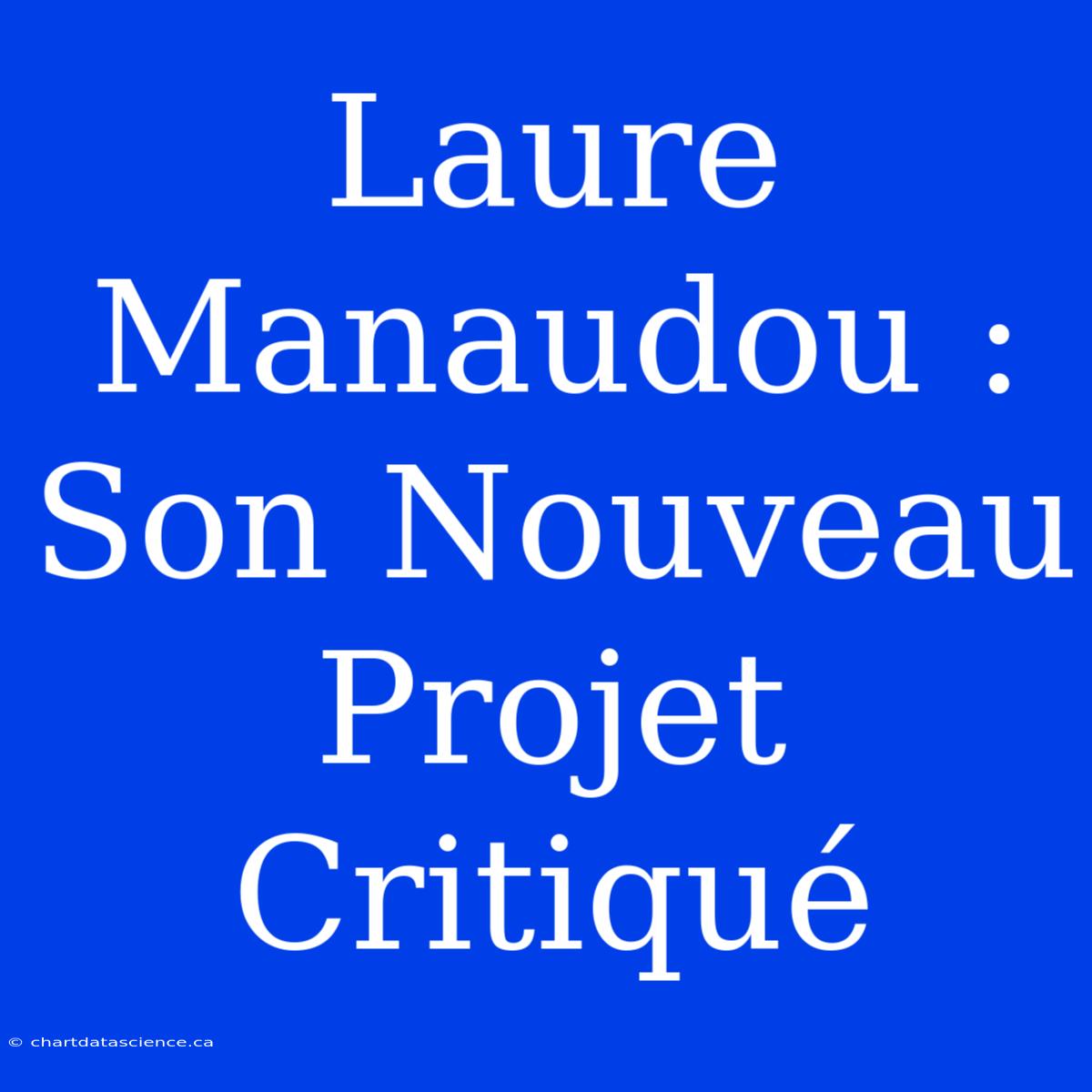 Laure Manaudou : Son Nouveau Projet Critiqué

© chartdatascience.ca